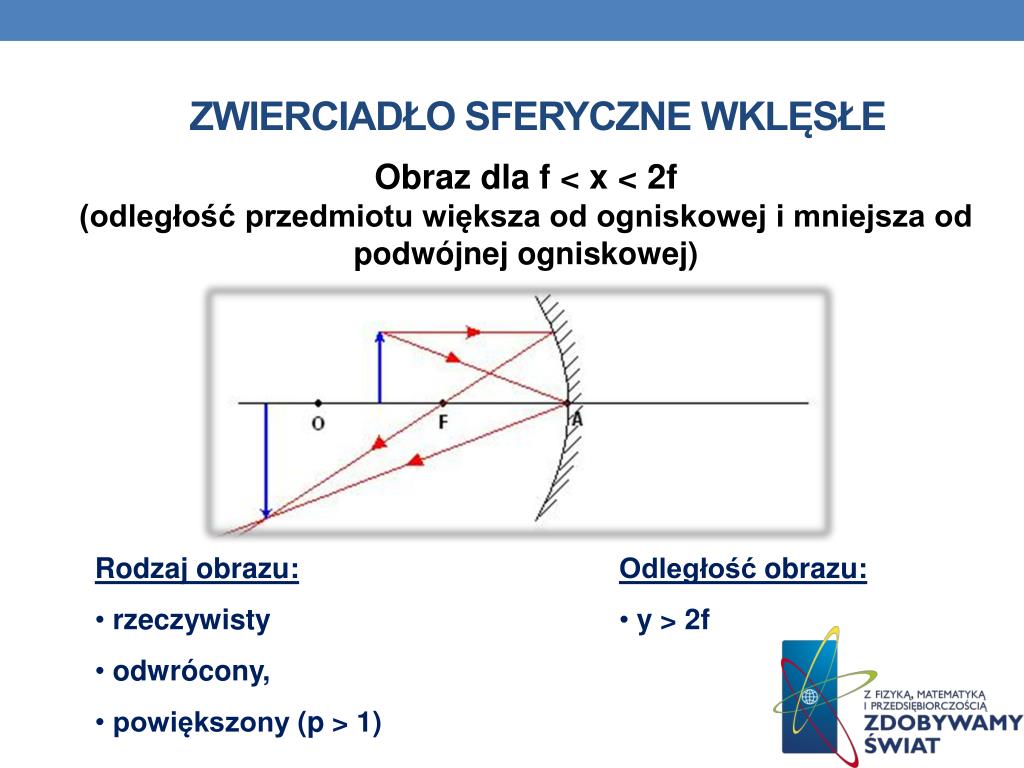 ZWIERCIADŁO SFERYCZNE WKLĘSŁE

Obraz dla f < x < 2f
(odległość przedmiotu większa od ogniskowej i mniejsza od podwójnej ogniskowej)

O
F
A

Rodzaj obrazu:
• rzeczywisty
• odwrócony,
• powiększony (p > 1)

Odległość obrazu:
• y > 2f

Z FIZYKĄ, MATEMATYKĄ I PRZEDSIĘBIORCZOŚCIĄ
ZDOBYWAMY ŚWIAT